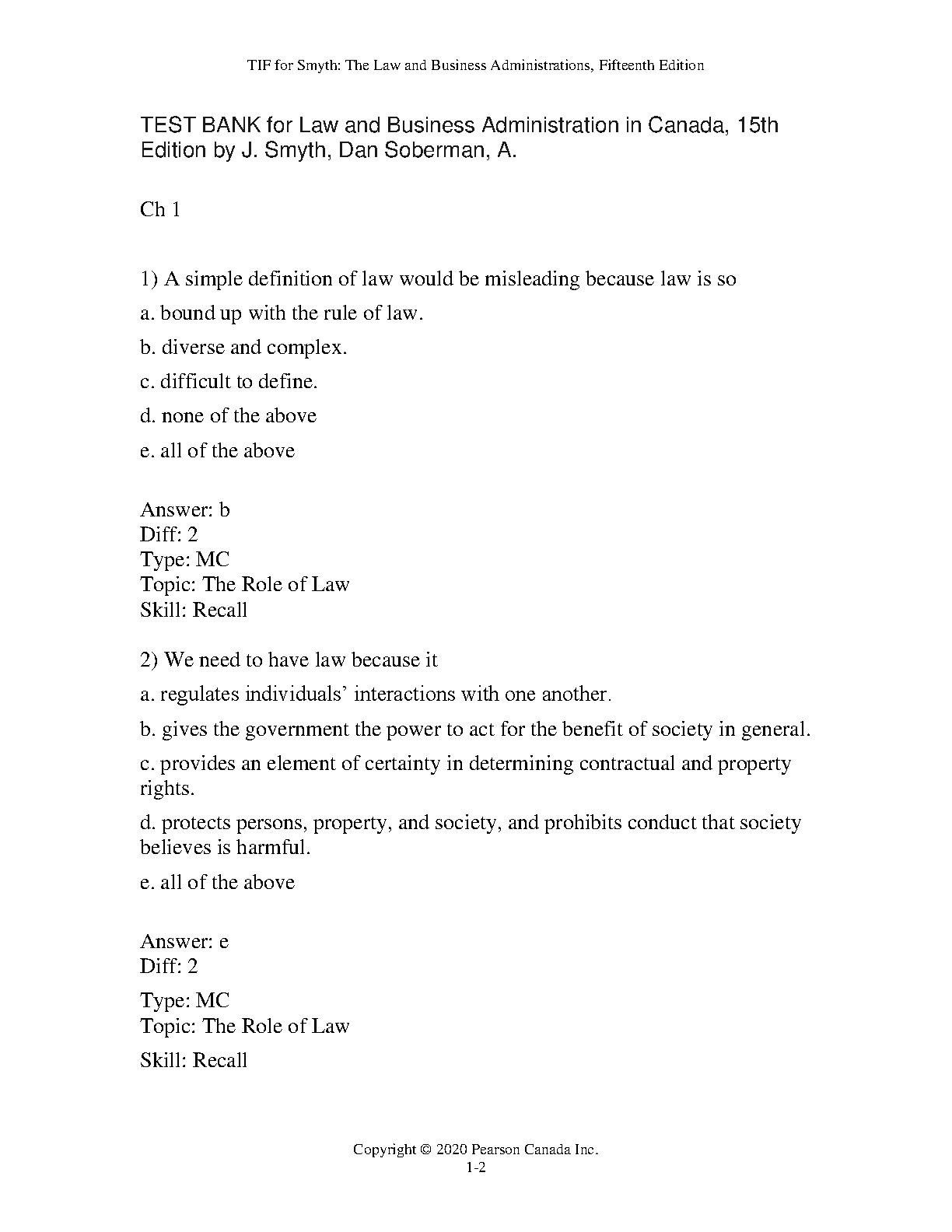 TIF for Smyth: The Law and Business Administrations, Fifteenth Edition

TEST BANK for Law and Business Administration in Canada, 15th Edition by J. Smyth, Dan Soberman, A.

Ch 1

1) A simple definition of law would be misleading because law is so

a. bound up with the rule of law.

b. diverse and complex.

c. difficult to define.

d. none of the above

e. all of the above

Answer: b
Diff: 2
Type: MC
Topic: The Role of Law
Skill: Recall

2) We need to have law because it

a. regulates individuals' interactions with one another.

b. gives the government the power to act for the benefit of society in general.

c. provides an element of certainty in determining contractual and property rights.

d. protects persons, property, and society, and prohibits conduct that society believes is harmful.

e. all of the above

Answer: e
Diff: 2

Type: MC
Topic: The Role of Law

Skill: Recall

Copyright © 2020 Pearson Canada Inc.
1-2